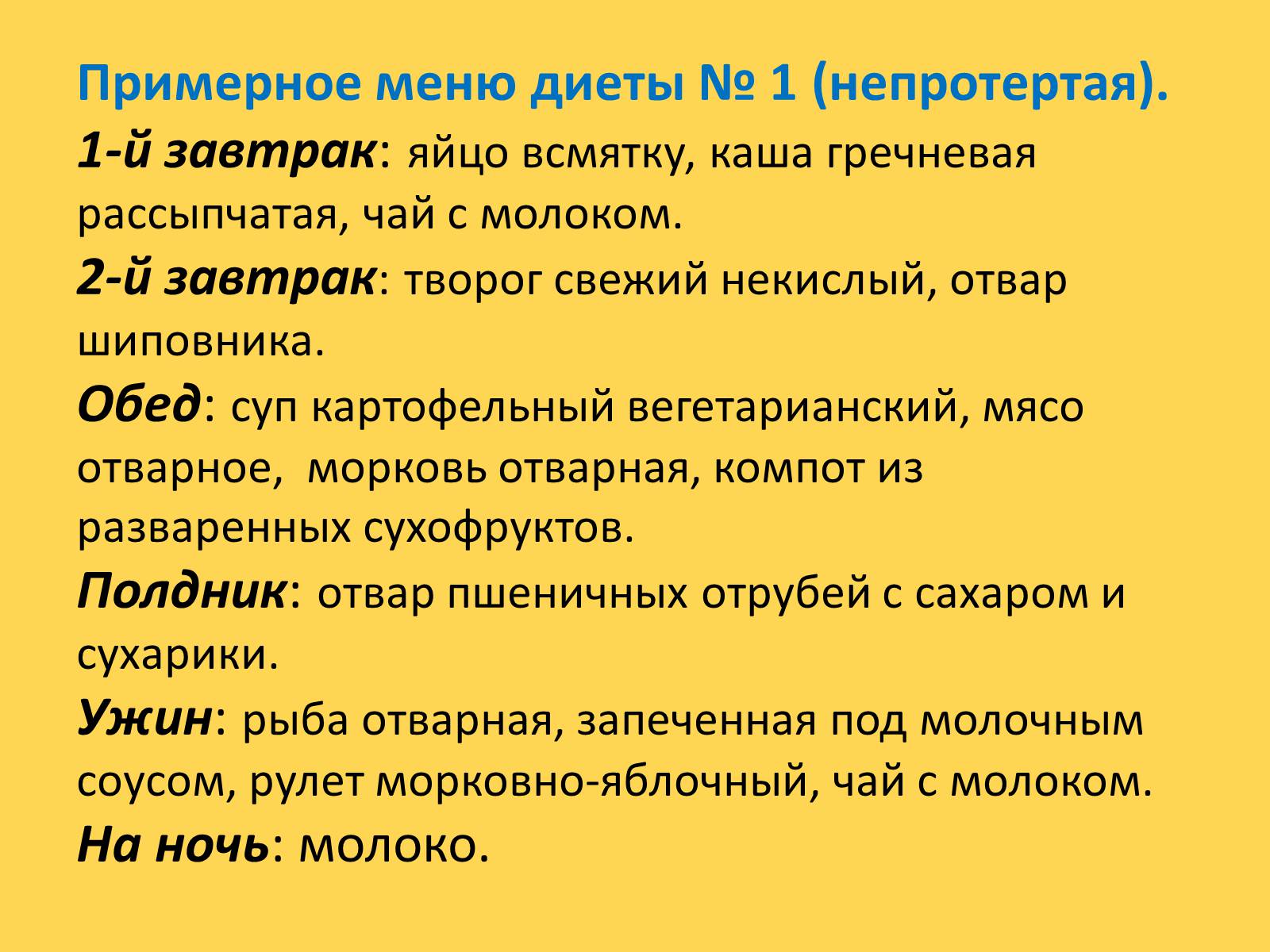 Примерное меню диеты № 1 (непротертая).

1-й завтрак: яйцо всмятку, каша гречневая рассыпчатая, чай с молоком.

2-й завтрак: творог свежий некислый, отвар шиповника.

Обед: суп картофельный вегетарианский, мясо отварное,  морковь отварная, компот из разваренных сухофруктов.

Полдник: отвар пшеничных отрубей с сахаром и сухарики.

Ужин: рыба отварная, запеченная под молочным соусом, рулет морковно-яблочный, чай с молоком.

На ночь: молоко.